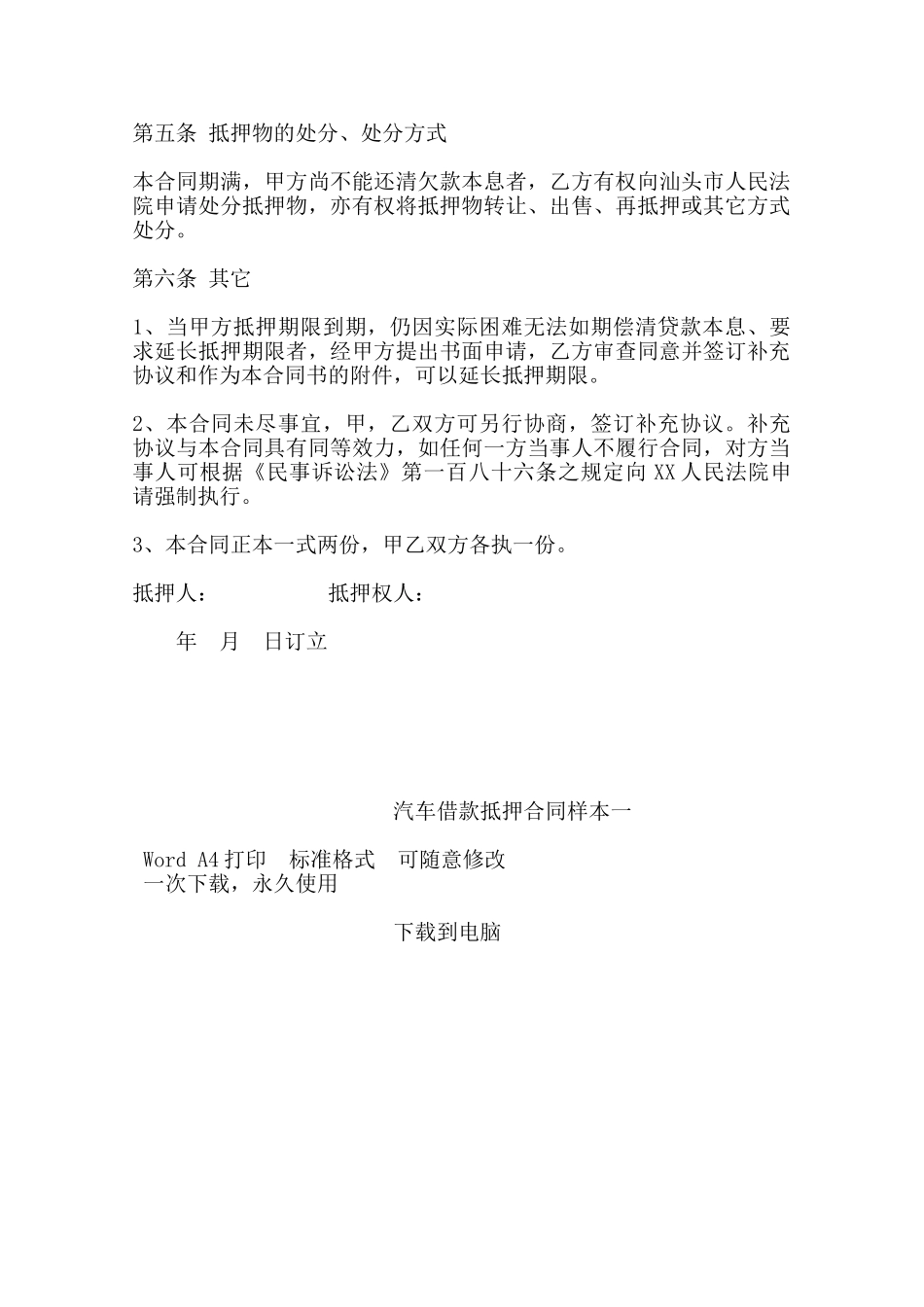 第五条 抵押物的处分、处分方式

本合同期满，甲方尚不能还清欠款本息者，乙方有权向汕头市人民法院申请处分抵押物，亦有权将抵押物转让、出售、再抵押或其它方式处分。

第六条 其它

1、当甲方抵押期限到期，仍因实际困难无法如期偿清贷款本息、要求延长抵押期限者，经甲方提出书面申请，乙方审查同意并签订补充协议和作为本合同书的附件，可以延长抵押期限。

2、本合同未尽事宜，甲，乙双方可另行协商，签订补充协议。补充协议与本合同具有同等效力，如任何一方当事人不履行合同，对方当事人可根据《民事诉讼法》第一百八十六条之规定向 XX 人民法院申请强制执行。

3、本合同正本一式两份，甲乙双方各执一份。

抵押人： 抵押权人：

年 月 日订立

汽车借款抵押合同样本一

Word A4 打印 标准格式 可随意修改
一次下载，永久使用

下载到电脑